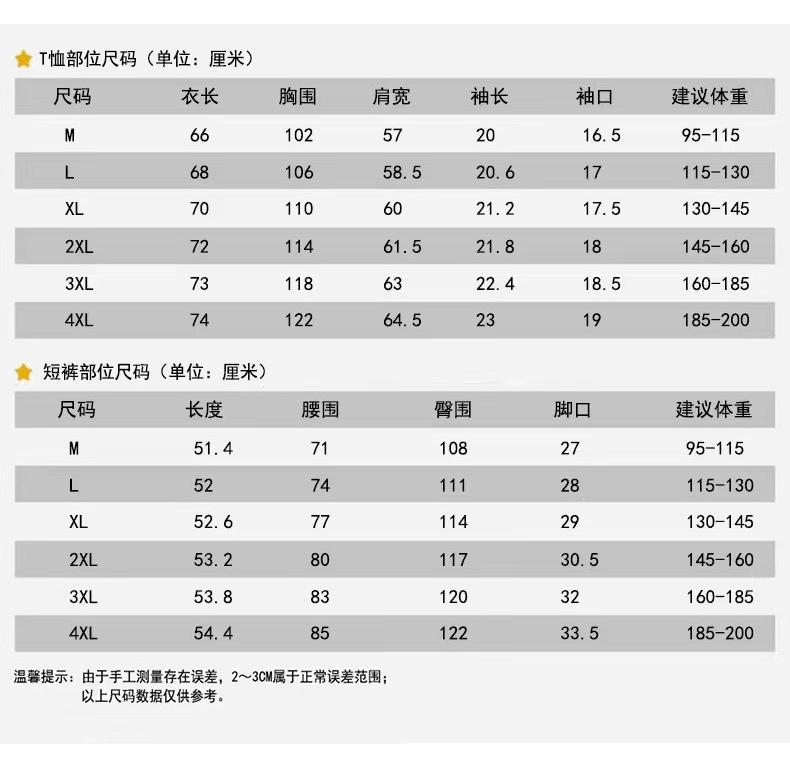 T恤部位尺码（单位：厘米）

| 尺码 | 衣长 | 胸围 | 肩宽 | 袖长 | 袖口 | 建议体重 |
|---|---|---|---|---|---|---|
| M | 66 | 102 | 57 | 20 | 16.5 | 95-115 |
| L | 68 | 106 | 58.5 | 20.6 | 17 | 115-130 |
| XL | 70 | 110 | 60 | 21.2 | 17.5 | 130-145 |
| 2XL | 72 | 114 | 61.5 | 21.8 | 18 | 145-160 |
| 3XL | 73 | 118 | 63 | 22.4 | 18.5 | 160-185 |
| 4XL | 74 | 122 | 64.5 | 23 | 19 | 185-200 |

短裤部位尺码（单位：厘米）

| 尺码 | 长度 | 腰围 | 臀围 | 脚口 | 建议体重 |
|---|---|---|---|---|---|
| M | 51.4 | 71 | 108 | 27 | 95-115 |
| L | 52 | 74 | 111 | 28 | 115-130 |
| XL | 52.6 | 77 | 114 | 29 | 130-145 |
| 2XL | 53.2 | 80 | 117 | 30.5 | 145-160 |
| 3XL | 53.8 | 83 | 120 | 32 | 160-185 |
| 4XL | 54.4 | 85 | 122 | 33.5 | 185-200 |

温馨提示：由于手工测量存在误差，2～3CM属于正常误差范围；
以上尺码数据仅供参考。